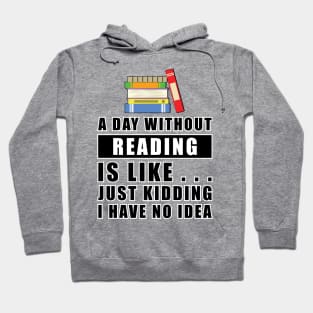 A DAY WITHOUT
READING
IS LIKE . . .
JUST KIDDING
I HAVE NO IDEA